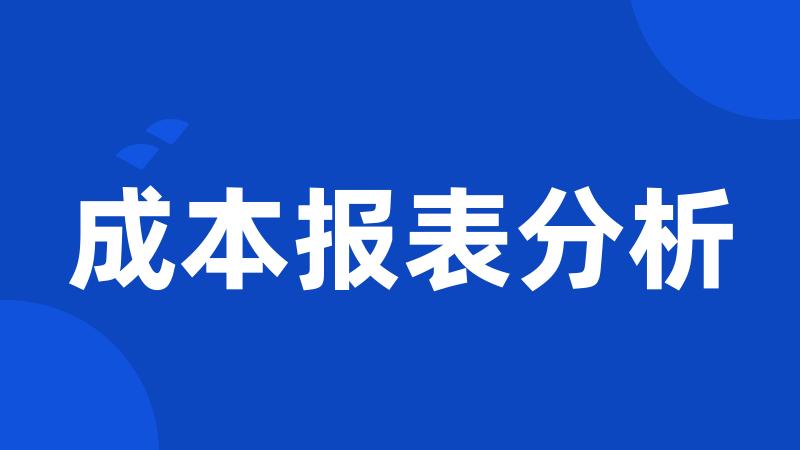 成本报表分析